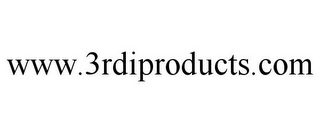 www.3rdiproducts.com